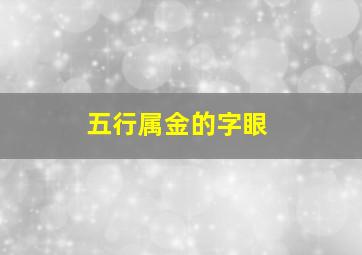 五行属金的字眼